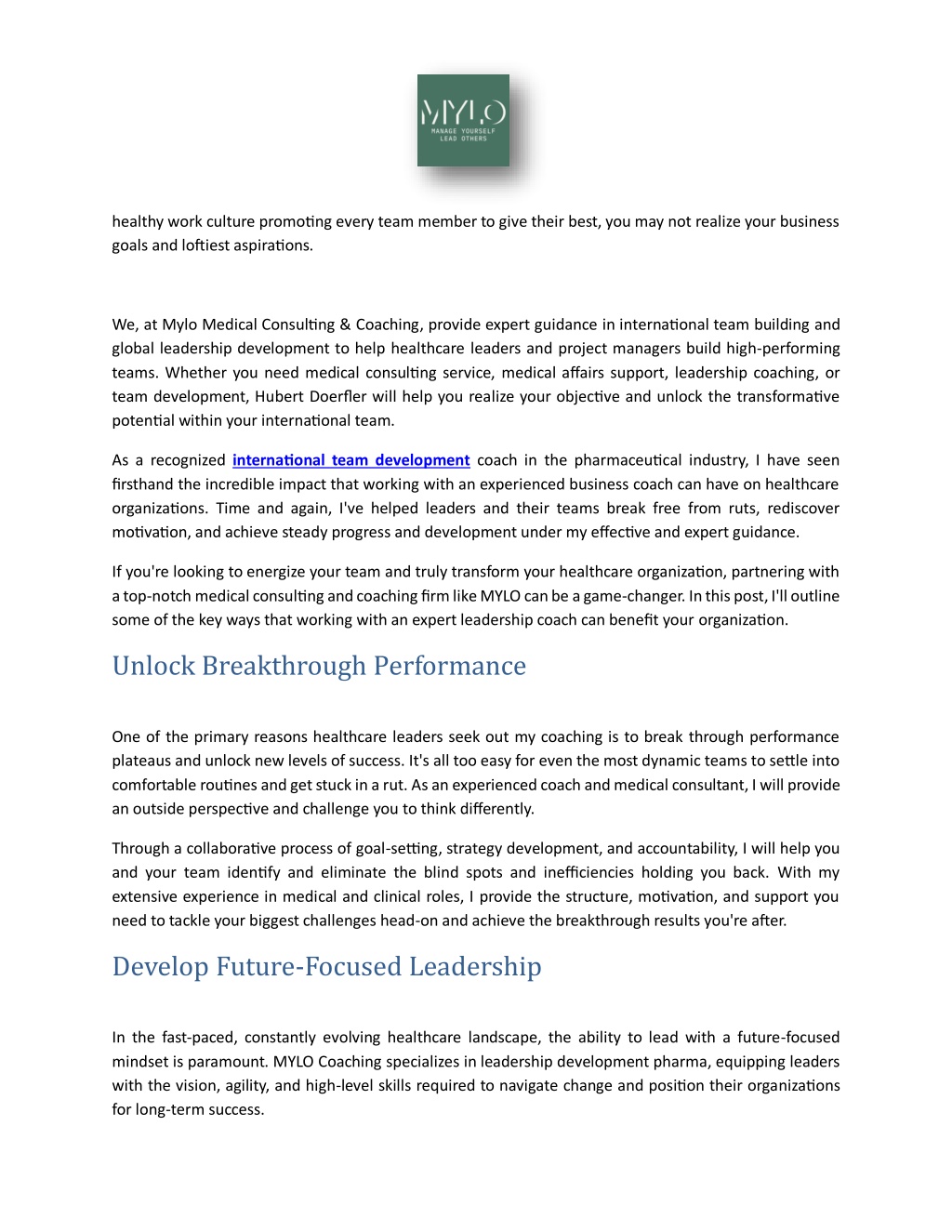 MYLO
MANAGE YOURSELF
LEAD OTHERS

healthy work culture promoting every team member to give their best, you may not realize your business goals and loftiest aspirations.

We, at Mylo Medical Consulting & Coaching, provide expert guidance in international team building and global leadership development to help healthcare leaders and project managers build high-performing teams. Whether you need medical consulting service, medical affairs support, leadership coaching, or team development, Hubert Doerfler will help you realize your objective and unlock the transformative potential within your international team.

As a recognized international team development coach in the pharmaceutical industry, I have seen firsthand the incredible impact that working with an experienced business coach can have on healthcare organizations. Time and again, I've helped leaders and their teams break free from ruts, rediscover motivation, and achieve steady progress and development under my effective and expert guidance.

If you're looking to energize your team and truly transform your healthcare organization, partnering with a top-notch medical consulting and coaching firm like MYLO can be a game-changer. In this post, I'll outline some of the key ways that working with an expert leadership coach can benefit your organization.

Unlock Breakthrough Performance

One of the primary reasons healthcare leaders seek out my coaching is to break through performance plateaus and unlock new levels of success. It's all too easy for even the most dynamic teams to settle into comfortable routines and get stuck in a rut. As an experienced coach and medical consultant, I will provide an outside perspective and challenge you to think differently.

Through a collaborative process of goal-setting, strategy development, and accountability, I will help you and your team identify and eliminate the blind spots and inefficiencies holding you back. With my extensive experience in medical and clinical roles, I provide the structure, motivation, and support you need to tackle your biggest challenges head-on and achieve the breakthrough results you're after.

Develop Future-Focused Leadership

In the fast-paced, constantly evolving healthcare landscape, the ability to lead with a future-focused mindset is paramount. MYLO Coaching specializes in leadership development pharma, equipping leaders with the vision, agility, and high-level skills required to navigate change and position their organizations for long-term success.